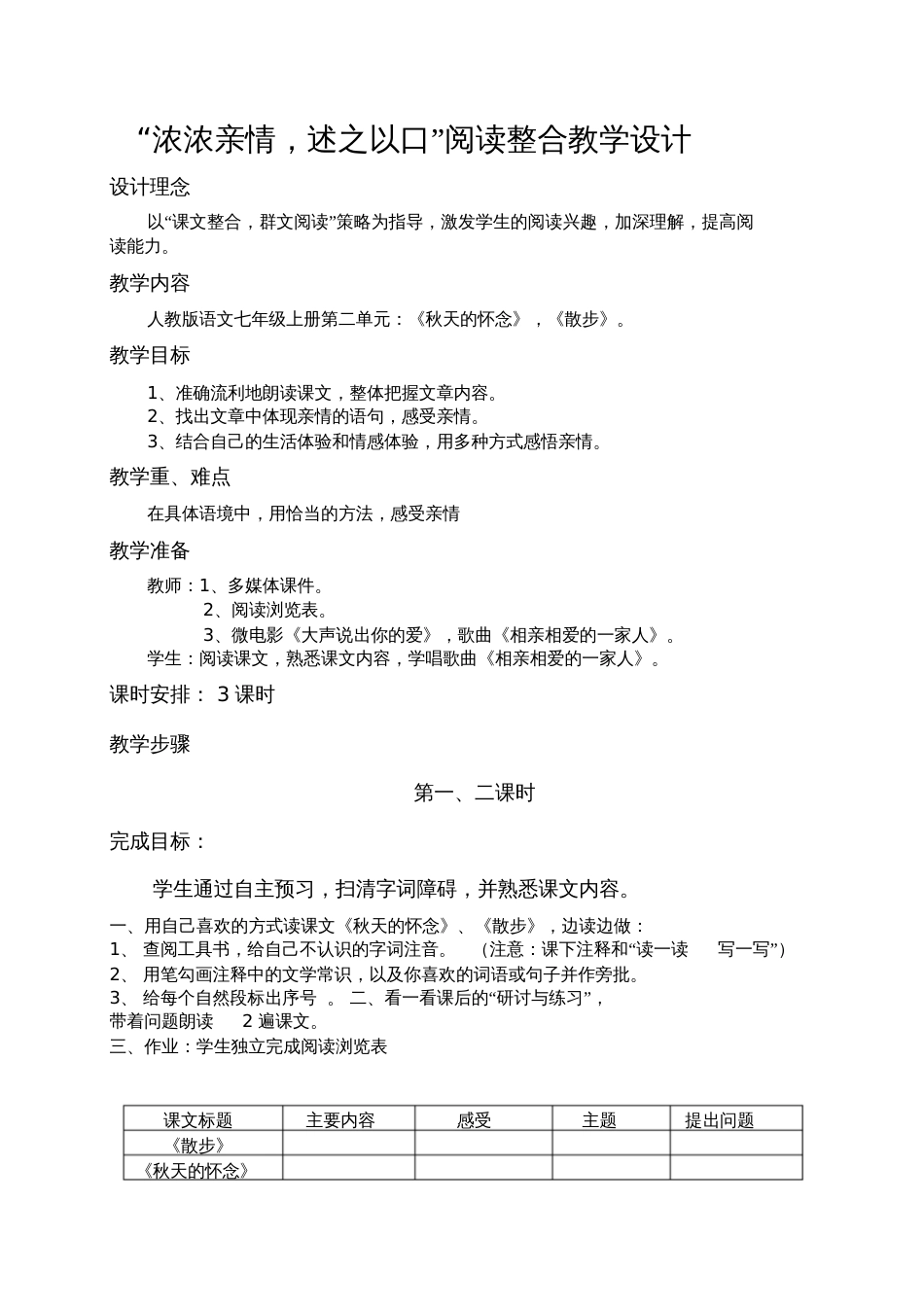 “浓浓亲情，述之以口”阅读整合教学设计

设计理念

以“课文整合，群文阅读”策略为指导，激发学生的阅读兴趣，加深理解，提高阅读能力。

教学内容

人教版语文七年级上册第二单元：《秋天的怀念》，《散步》。

教学目标

1、准确流利地朗读课文，整体把握文章内容。
2、找出文章中体现亲情的语句，感受亲情。
3、结合自己的生活体验和情感体验，用多种方式感悟亲情。

教学重、难点

在具体语境中，用恰当的方法，感受亲情

教学准备

教师：1、多媒体课件。
2、阅读浏览表。
3、微电影《大声说出你的爱》，歌曲《相亲相爱的一家人》。
学生：阅读课文，熟悉课文内容，学唱歌曲《相亲相爱的一家人》。

课时安排： 3 课时

教学步骤

第一、二课时

完成目标：

学生通过自主预习，扫清字词障碍，并熟悉课文内容。

一、用自己喜欢的方式读课文《秋天的怀念》、《散步》，边读边做：
1、 查阅工具书，给自己不认识的字词注音。 （注意：课下注释和“读一读 写一写”）
2、 用笔勾画注释中的文学常识，以及你喜欢的词语或句子并作旁批。
3、 给每个自然段标出序号 。 二、看一看课后的“研讨与练习”，带着问题朗读 2 遍课文。
三、作业：学生独立完成阅读浏览表

| 课文标题 | 主要内容 | 感受 | 主题 | 提出问题 |
|---|---|---|---|---|
| 《散步》 | | | | |
| 《秋天的怀念》 | | | | |